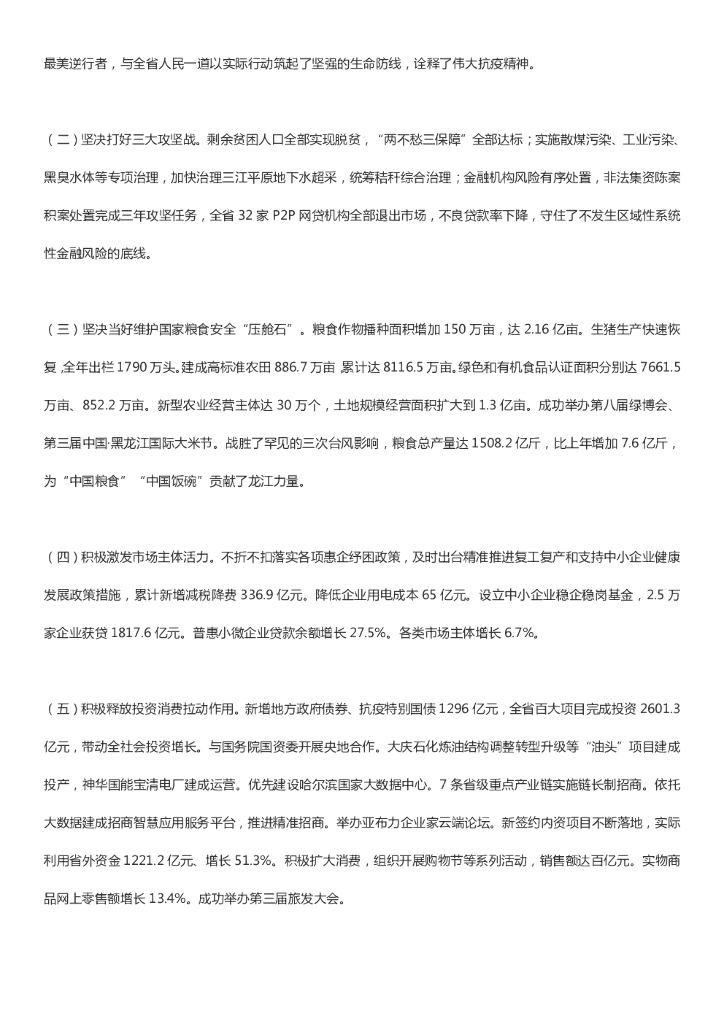 最美逆行者，与全省人民一道以实际行动筑起了坚强的生命防线，诠释了伟大抗疫精神。

（二）坚决打好三大攻坚战。剩余贫困人口全部实现脱贫，“两不愁三保障”全部达标；实施散煤污染、工业污染、黑臭水体等专项治理，加快治理三江平原地下水超采，统筹秸秆综合治理；金融机构风险有序处置，非法集资陈案积案处置完成三年攻坚任务，全省 32 家 P2P 网贷机构全部退出市场，不良贷款率下降，守住了不发生区域性系统性金融风险的底线。

（三）坚决当好维护国家粮食安全“压舱石”。粮食作物播种面积增加 150 万亩，达 2.16 亿亩。生猪生产快速恢复，全年出栏 1790 万头。建成高标准农田 886.7 万亩，累计达 8116.5 万亩。绿色和有机食品认证面积分别达 7661.5 万亩、852.2 万亩。新型农业经营主体达 30 万个，土地规模经营面积扩大到 1.3 亿亩。成功举办第八届绿博会、第三届中国·黑龙江国际大米节。战胜了罕见的三次台风影响，粮食总产量达 1508.2 亿斤，比上年增加 7.6 亿斤，为“中国粮食”“中国饭碗”贡献了龙江力量。

（四）积极激发市场主体活力。不折不扣落实各项惠企纾困政策，及时出台精准推进复工复产和支持中小企业健康发展政策措施，累计新增减税降费 336.9 亿元。降低企业用电成本 65 亿元。设立中小企业稳企稳岗基金，2.5 万家企业获贷 1817.6 亿元。普惠小微企业贷款余额增长 27.5%。各类市场主体增长 6.7%。

（五）积极释放投资消费拉动作用。新增地方政府债券、抗疫特别国债 1296 亿元，全省百大项目完成投资 2601.3 亿元，带动全社会投资增长。与国务院国资委开展央地合作。大庆石化炼油结构调整转型升级等“油头”项目建成投产，神华国能宝清电厂建成运营。优先建设哈尔滨国家大数据中心。7 条省级重点产业链实施链长制招商。依托大数据建成招商智慧应用服务平台，推进精准招商。举办亚布力企业家云端论坛。新签约内资项目不断落地，实际利用省外资金 1221.2 亿元、增长 51.3%。积极扩大消费，组织开展购物节等系列活动，销售额达百亿元。实物商品网上零售额增长 13.4%。成功举办第三届旅发大会。